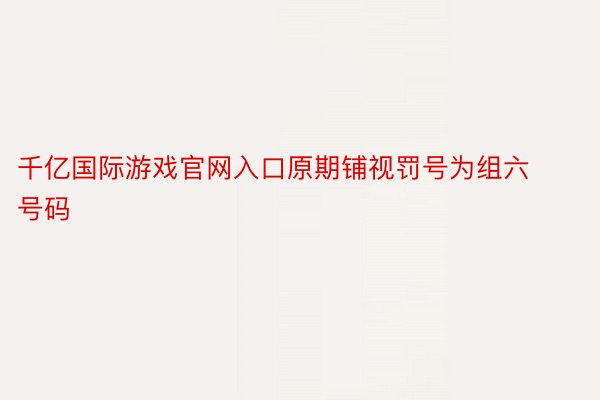 千亿国际游戏官网入口原期铺视罚号为组六号码